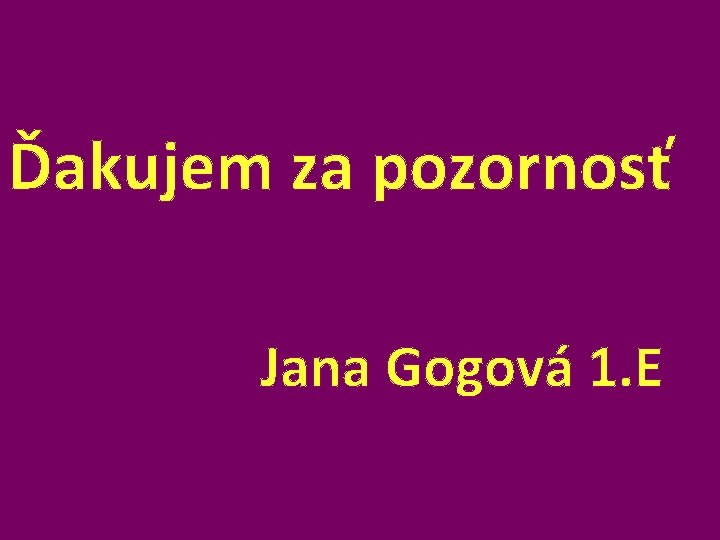 Ďakujem za pozornosť

Jana Gogová 1.E